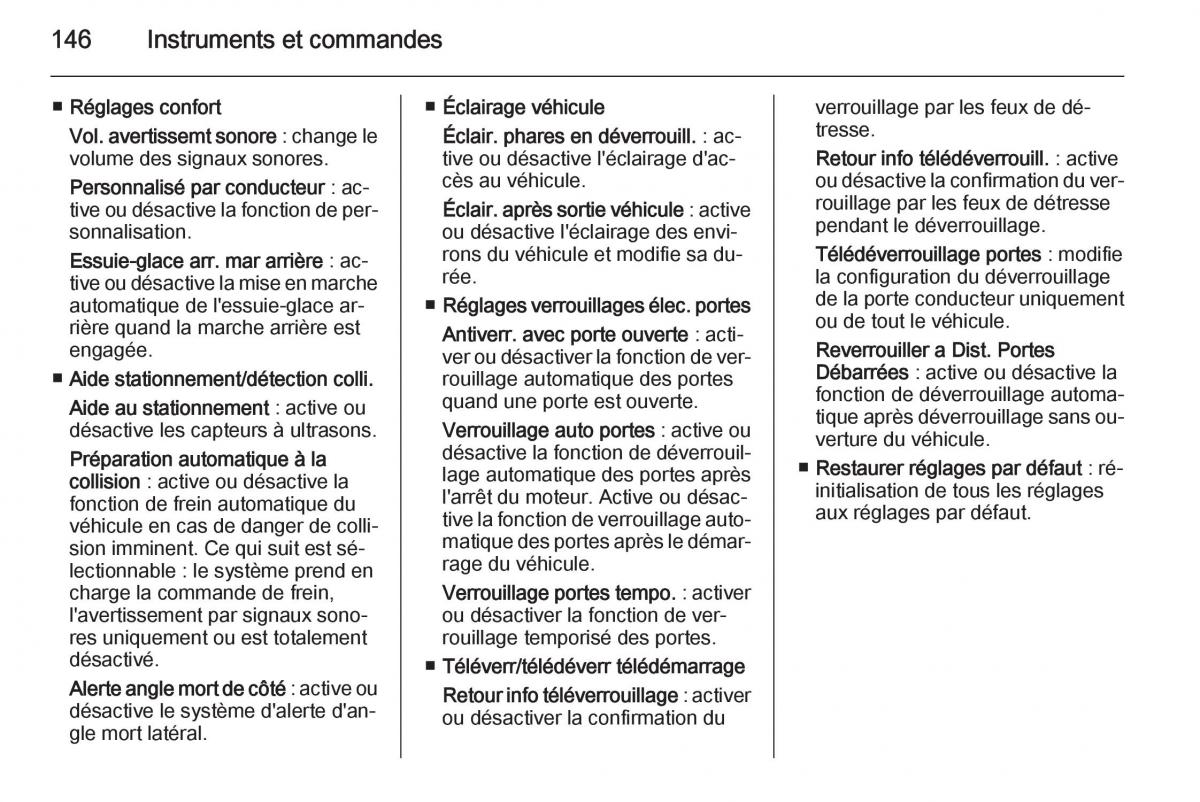 146 Instruments et commandes

■ Réglages confort

Vol. avertissemt sonore : change le volume des signaux sonores.

Personnalisé par conducteur : active ou désactive la fonction de personnalisation.

Essuie-glace arr. mar arrière : active ou désactive la mise en marche automatique de l'essuie-glace arrière quand la marche arrière est engagée.

■ Aide stationnement/détection colli.

Aide au stationnement : active ou désactive les capteurs à ultrasons.

Préparation automatique à la collision : active ou désactive la fonction de frein automatique du véhicule en cas de danger de collision imminent. Ce qui suit est sélectionnable : le système prend en charge la commande de frein, l'avertissement par signaux sonores uniquement ou est totalement désactivé.

Alerte angle mort de côté : active ou désactive le système d'alerte d'angle mort latéral.

■ Éclairage véhicule

Éclair. phares en déverrouill. : active ou désactive l'éclairage d'accès au véhicule.

Éclair. après sortie véhicule : active ou désactive l'éclairage des environs du véhicule et modifie sa durée.

■ Réglages verrouillages élec. portes

Antiverr. avec porte ouverte : activer ou désactiver la fonction de verrouillage automatique des portes quand une porte est ouverte.

Verrouillage auto portes : active ou désactive la fonction de déverrouillage automatique des portes après l'arrêt du moteur. Active ou désactive la fonction de verrouillage automatique des portes après le démarrage du véhicule.

Verrouillage portes tempo. : activer ou désactiver la fonction de verrouillage temporisé des portes.

■ Téléverr/télédéverr télédémarrage

Retour info téléverrouillage : activer ou désactiver la confirmation du verrouillage par les feux de détresse.

Retour info télédéverrouill. : active ou désactive la confirmation du verrouillage par les feux de détresse pendant le déverrouillage.

Télédéverrouillage portes : modifie la configuration du déverrouillage de la porte conducteur uniquement ou de tout le véhicule.

Reverrouiller a Dist. Portes Débarrées : active ou désactive la fonction de déverrouillage automatique après déverrouillage sans ouverture du véhicule.

■ Restaurer réglages par défaut : réinitialisation de tous les réglages aux réglages par défaut.